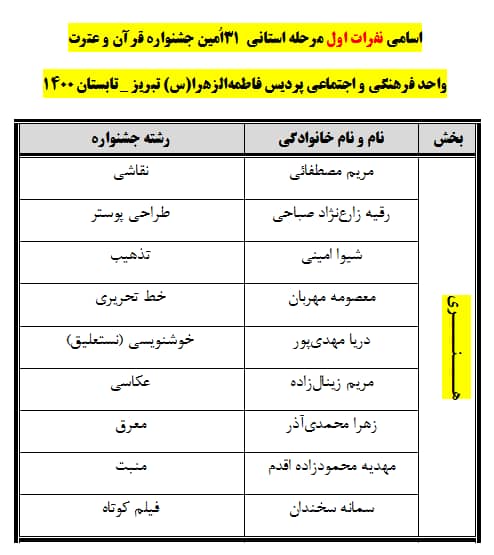 اسامی نفرات اول مرحله استانی ۳۱اُمین جشنواره قرآن و عترت

واحد فرهنگی و اجتماعی پردیس فاطمه‌الزهرا(س) تبریز _ تابستان ۱۴۰۰

| بخش | نام و نام خانوادگی | رشته جشنواره |
|---|---|---|
| هنری | مریم مصطفائی | نقاشی |
| | رقیه زارع‌نژاد صباحی | طراحی پوستر |
| | شیوا امینی | تذهیب |
| | معصومه مهربان | خط تحریری |
| | دریا مهدی‌پور | خوشنویسی (نستعلیق) |
| | مریم زینال‌زاده | عکاسی |
| | زهرا محمدی‌آذر | معرق |
| | مهدیه محمودزاده اقدم | منبت |
| | سمانه سخندان | فیلم کوتاه |